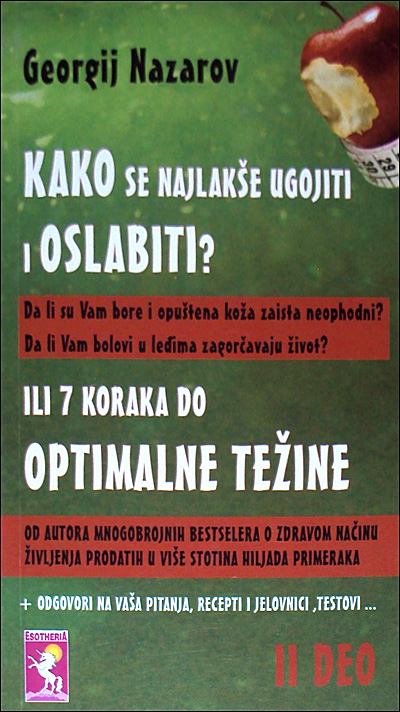 Georgij Nazarov

KAKO SE NAJLAKŠE UGOJITI I OSLABITI?

Da li su Vam bore i opuštena koža zaista neophodni?
Da li Vam bolovi u leđima zagorčavaju život?

ILI 7 KORAKA DO

OPTIMALNE TEŽINE

OD AUTORA MNOGOBROJNIH BESTSELERA O ZDRAVOM NAČINU ŽIVLJENJA PRODATIH U VIŠE STOTINA HILJADA PRIMERAKA

+ ODGOVORI NA VAŠA PITANJA, RECEPTI I JELOVNICI ,TESTOVI ...

ESOTHERIA

II DEO